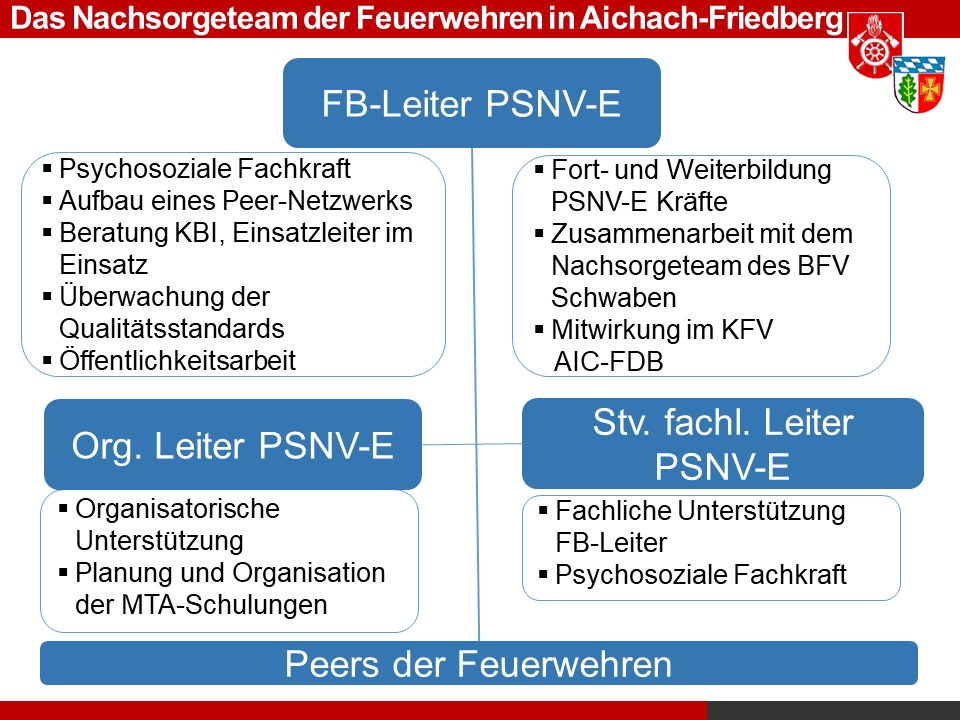 Das Nachsorgeteam der Feuerwehren in Aichach-Friedberg

FB-Leiter PSNV-E

▪ Psychosoziale Fachkraft
▪ Aufbau eines Peer-Netzwerks
▪ Beratung KBI, Einsatzleiter im Einsatz
▪ Überwachung der Qualitätsstandards
▪ Öffentlichkeitsarbeit

▪ Fort- und Weiterbildung PSNV-E Kräfte
▪ Zusammenarbeit mit dem Nachsorgeteam des BFV Schwaben
▪ Mitwirkung im KFV AIC-FDB

Org. Leiter PSNV-E

▪ Organisatorische Unterstützung
▪ Planung und Organisation der MTA-Schulungen

Stv. fachl. Leiter PSNV-E

▪ Fachliche Unterstützung FB-Leiter
▪ Psychosoziale Fachkraft

Peers der Feuerwehren